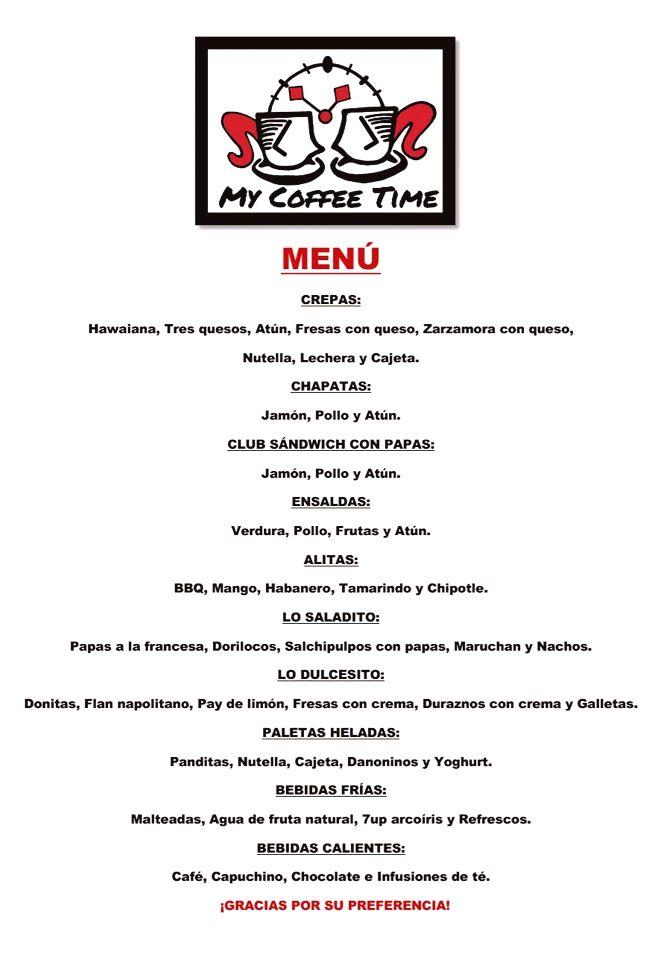 MY COFFEE TIME

MENÚ

CREPAS:

Hawaiana, Tres quesos, Atún, Fresas con queso, Zarzamora con queso, Nutella, Lechera y Cajeta.

CHAPATAS:

Jamón, Pollo y Atún.

CLUB SÁNDWICH CON PAPAS:

Jamón, Pollo y Atún.

ENSALDAS:

Verdura, Pollo, Frutas y Atún.

ALITAS:

BBQ, Mango, Habanero, Tamarindo y Chipotle.

LO SALADITO:

Papas a la francesa, Dorilocos, Salchipulpos con papas, Maruchan y Nachos.

LO DULCESITO:

Donitas, Flan napolitano, Pay de limón, Fresas con crema, Duraznos con crema y Galletas.

PALETAS HELADAS:

Panditas, Nutella, Cajeta, Danoninos y Yoghurt.

BEBIDAS FRÍAS:

Malteadas, Agua de fruta natural, 7up arcoíris y Refrescos.

BEBIDAS CALIENTES:

Café, Capuchino, Chocolate e Infusiones de té.

¡GRACIAS POR SU PREFERENCIA!